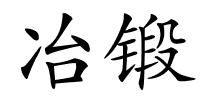 冶锻